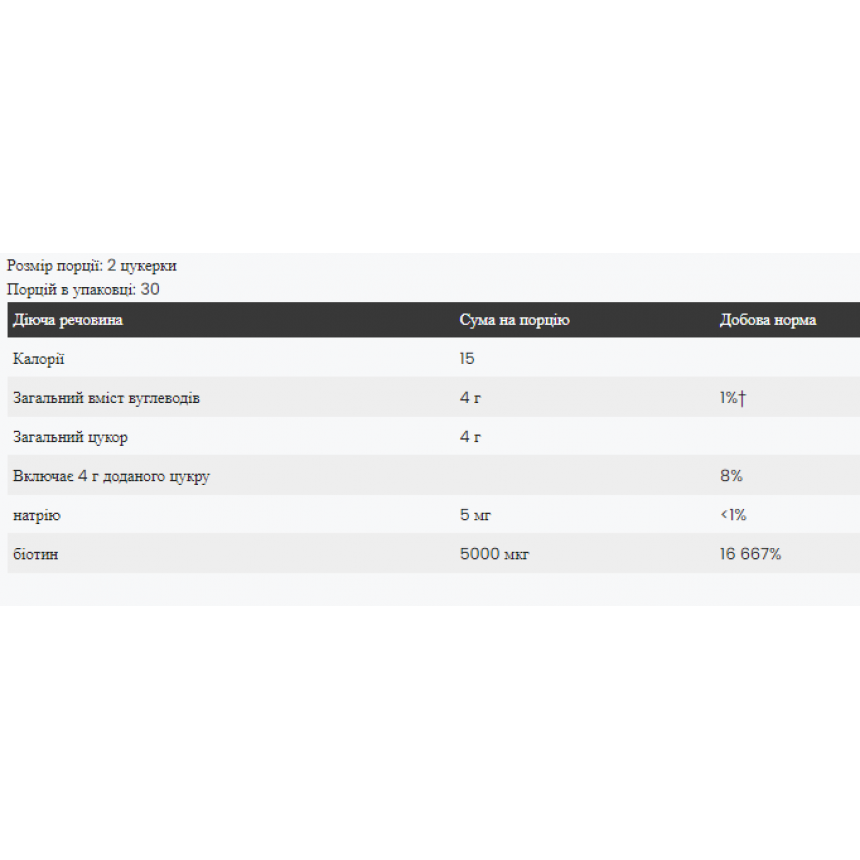 Розмір порції: 2 цукерки
Порцій в упаковці: 30

| Діюча речовина | Сума на порцію | Добова норма |
|---|---|---|
| Калорії | 15 | |
| Загальний вміст вуглеводів | 4 г | 1%† |
| Загальний цукор | 4 г | |
| Включає 4 г доданого цукру | | 8% |
| натрію | 5 мг | <1% |
| біотин | 5000 мкг | 16 667% |